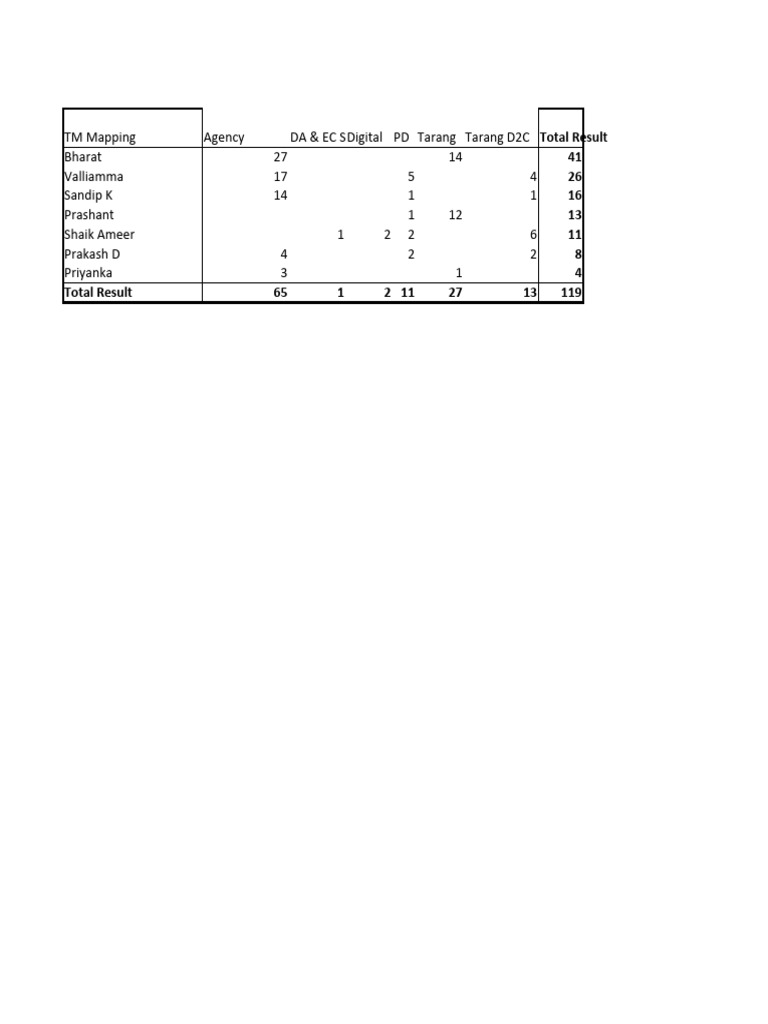 | TM Mapping | Agency | DA & EC S | Digital | PD | Tarang | Tarang D2C | Total Result |
|---|---|---|---|---|---|---|---|
| Bharat | 27 | | | | 14 | | 41 |
| Valliamma | 17 | | | 5 | | 4 | 26 |
| Sandip K | 14 | | | 1 | | 1 | 16 |
| Prashant | | | | 1 | 12 | | 13 |
| Shaik Ameer | | 1 | 2 | 2 | | 6 | 11 |
| Prakash D | 4 | | | 2 | | 2 | 8 |
| Priyanka | 3 | | | | 1 | | 4 |
| Total Result | 65 | 1 | 2 | 11 | 27 | 13 | 119 |